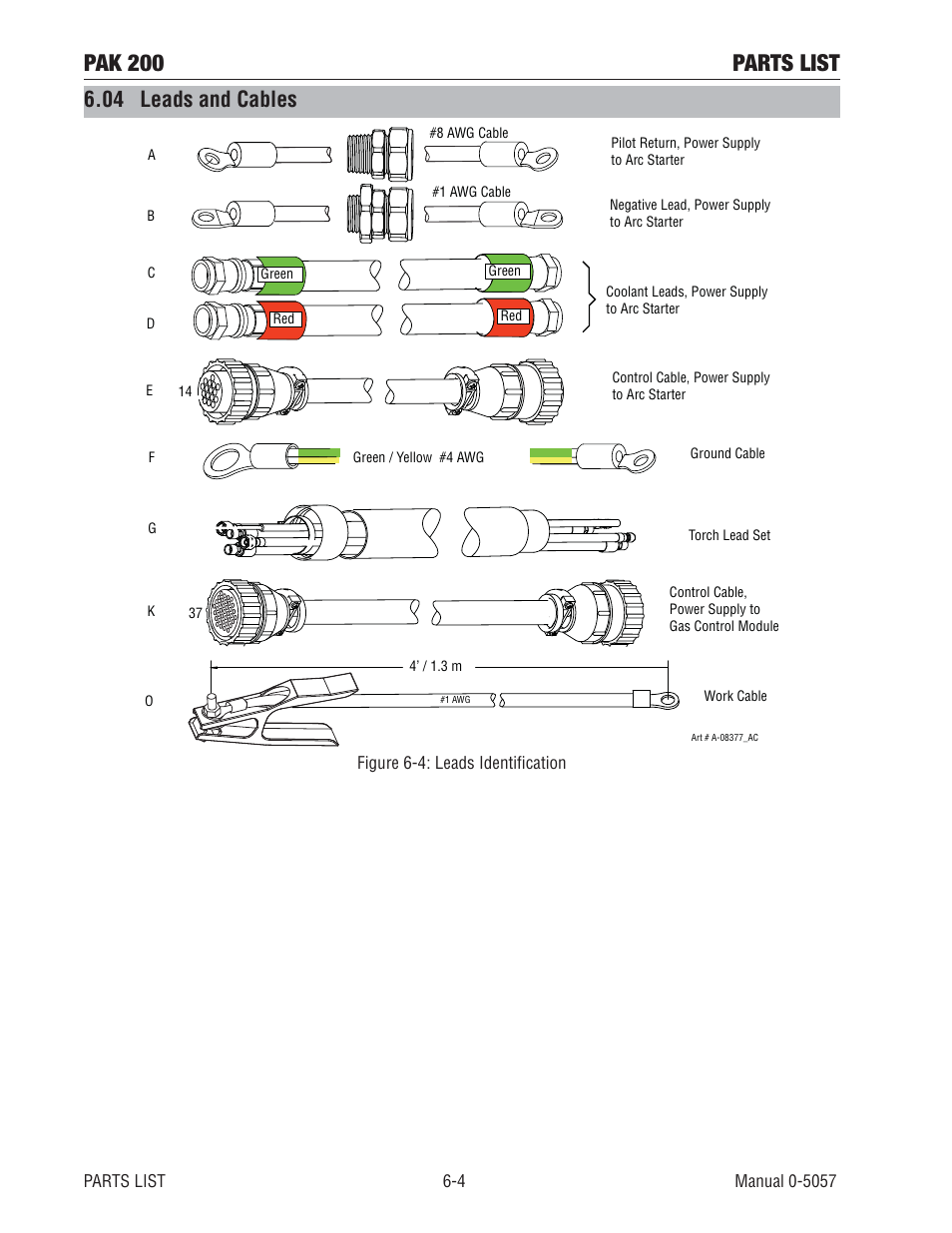 PAK 200 PARTS LIST

6.04 Leads and Cables

A

#8 AWG Cable

Pilot Return, Power Supply to Arc Starter

B

#1 AWG Cable

Negative Lead, Power Supply to Arc Starter

C

Green

Green

D

Red

Red

Coolant Leads, Power Supply to Arc Starter

E

14

Control Cable, Power Supply to Arc Starter

F

Green / Yellow #4 AWG

Ground Cable

G

Torch Lead Set

K

37

Control Cable, Power Supply to Gas Control Module

4' / 1.3 m

O

#1 AWG

Work Cable

Art # A-08377_AC

Figure 6-4: Leads Identification

PARTS LIST 6-4 Manual 0-5057